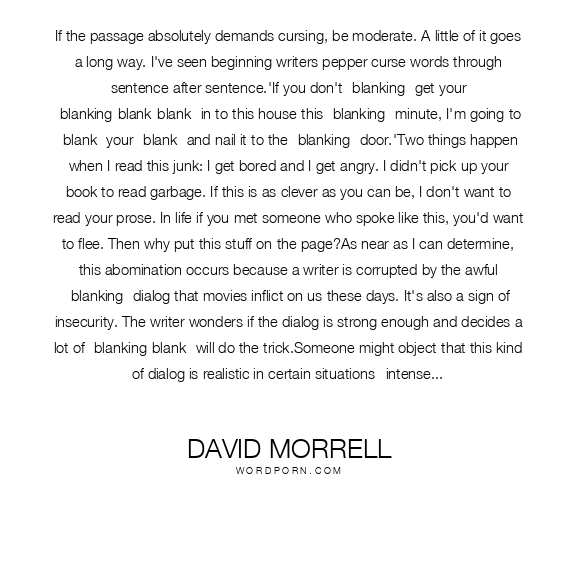 If the passage absolutely demands cursing, be moderate. A little of it goes a long way. I've seen beginning writers pepper curse words through sentence after sentence.'If you don't blanking get your blanking blank blank in to this house this blanking minute, I'm going to blank your blank and nail it to the blanking door.'Two things happen when I read this junk: I get bored and I get angry. I didn't pick up your book to read garbage. If this is as clever as you can be, I don't want to read your prose. In life if you met someone who spoke like this, you'd want to flee. Then why put this stuff on the page?As near as I can determine, this abomination occurs because a writer is corrupted by the awful blanking dialog that movies inflict on us these days. It's also a sign of insecurity. The writer wonders if the dialog is strong enough and decides a lot of blanking blank will do the trick.Someone might object that this kind of dialog is realistic in certain situations intense...

DAVID MORRELL
WORDPORN.COM